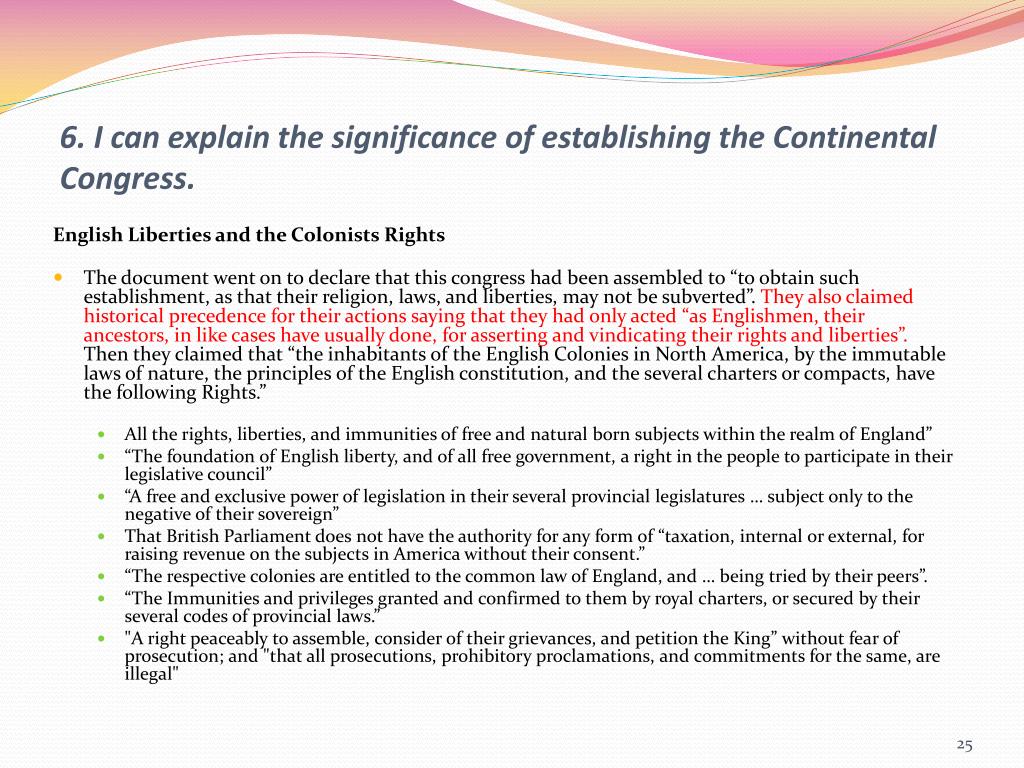 6. I can explain the significance of establishing the Continental Congress.

English Liberties and the Colonists Rights

The document went on to declare that this congress had been assembled to “to obtain such establishment, as that their religion, laws, and liberties, may not be subverted”. They also claimed historical precedence for their actions saying that they had only acted “as Englishmen, their ancestors, in like cases have usually done, for asserting and vindicating their rights and liberties”. Then they claimed that “the inhabitants of the English Colonies in North America, by the immutable laws of nature, the principles of the English constitution, and the several charters or compacts, have the following Rights.”

All the rights, liberties, and immunities of free and natural born subjects within the realm of England”

“The foundation of English liberty, and of all free government, a right in the people to participate in their legislative council”

“A free and exclusive power of legislation in their several provincial legislatures … subject only to the negative of their sovereign”

That British Parliament does not have the authority for any form of “taxation, internal or external, for raising revenue on the subjects in America without their consent.”

“The respective colonies are entitled to the common law of England, and … being tried by their peers”.

“The Immunities and privileges granted and confirmed to them by royal charters, or secured by their several codes of provincial laws.”

"A right peaceably to assemble, consider of their grievances, and petition the King” without fear of prosecution; and "that all prosecutions, prohibitory proclamations, and commitments for the same, are illegal"

25